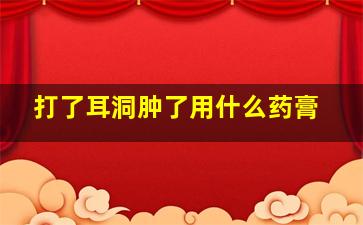 打了耳洞肿了用什么药膏